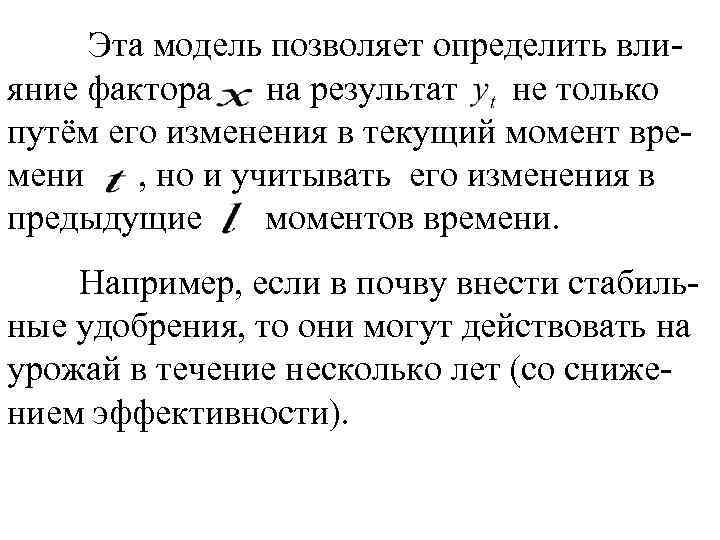 Эта модель позволяет определить влияние фактора $x$ на результат $y_t$ не только путём его изменения в текущий момент времени $t$ , но и учитывать его изменения в предыдущие $l$ моментов времени.

Например, если в почву внести стабильные удобрения, то они могут действовать на урожай в течение несколько лет (со снижением эффективности).